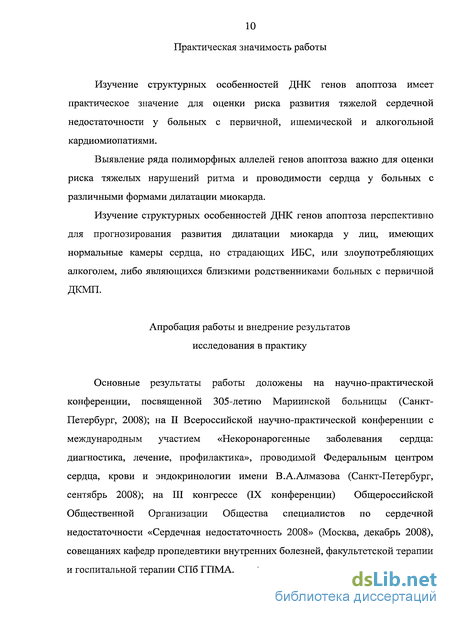 10

Практическая значимость работы

Изучение структурных особенностей ДНК генов апоптоза имеет практическое значение для оценки риска развития тяжелой сердечной недостаточности у больных с первичной, ишемической и алкогольной кардиомиопатиями.

Выявление ряда полиморфных аллелей генов апоптоза важно для оценки риска тяжелых нарушений ритма и проводимости сердца у больных с различными формами дилатации миокарда.

Изучение структурных особенностей ДНК генов апоптоза перспективно для прогнозирования развития дилатации миокарда у лиц, имеющих нормальные камеры сердца, но страдающих ИБС, или злоупотребляющих алкоголем, либо являющихся близкими родственниками больных с первичной ДКМП.

Апробация работы и внедрение результатов исследования в практику

Основные результаты работы доложены на научно-практической конференции, посвященной 305-летию Мариинской больницы (Санкт-Петербург, 2008); на II Всероссийской научно-практической конференции с международным участием «Некоронарогенные заболевания сердца: диагностика, лечение, профилактика», проводимой Федеральным центром сердца, крови и эндокринологии имени В.А.Алмазова (Санкт-Петербург, сентябрь 2008); на III конгрессе (IX конференции) Общероссийской Общественной Организации Общества специалистов по сердечной недостаточности «Сердечная недостаточность 2008» (Москва, декабрь 2008), совещаниях кафедр пропедевтики внутренних болезней, факультетской терапии и госпитальной терапии СПб ГПМА.

dsLib.net
библиотека диссертаций